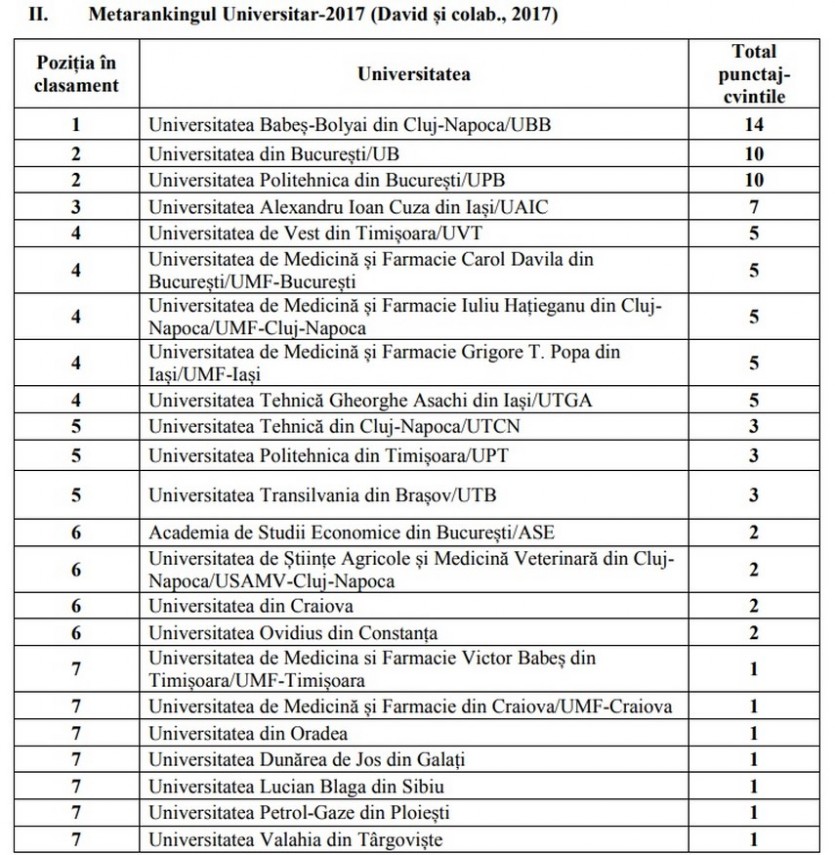 II. Metarankingul Universitar-2017 (David și colab., 2017)

| Poziția în clasament | Universitatea | Total punctaj-cvintile |
|---|---|---|
| 1 | Universitatea Babeș-Bolyai din Cluj-Napoca/UBB | 14 |
| 2 | Universitatea din București/UB | 10 |
| 2 | Universitatea Politehnica din București/UPB | 10 |
| 3 | Universitatea Alexandru Ioan Cuza din Iași/UAIC | 7 |
| 4 | Universitatea de Vest din Timișoara/UVT | 5 |
| 4 | Universitatea de Medicină și Farmacie Carol Davila din București/UMF-București | 5 |
| 4 | Universitatea de Medicină și Farmacie Iuliu Hațieganu din Cluj-Napoca/UMF-Cluj-Napoca | 5 |
| 4 | Universitatea de Medicină și Farmacie Grigore T. Popa din Iași/UMF-Iași | 5 |
| 4 | Universitatea Tehnică Gheorghe Asachi din Iași/UTGA | 5 |
| 5 | Universitatea Tehnică din Cluj-Napoca/UTCN | 3 |
| 5 | Universitatea Politehnica din Timișoara/UPT | 3 |
| 5 | Universitatea Transilvania din Brașov/UTB | 3 |
| 6 | Academia de Studii Economice din București/ASE | 2 |
| 6 | Universitatea de Științe Agricole și Medicină Veterinară din Cluj-Napoca/USAMV-Cluj-Napoca | 2 |
| 6 | Universitatea din Craiova | 2 |
| 6 | Universitatea Ovidius din Constanța | 2 |
| 7 | Universitatea de Medicina si Farmacie Victor Babeș din Timișoara/UMF-Timișoara | 1 |
| 7 | Universitatea de Medicină și Farmacie din Craiova/UMF-Craiova | 1 |
| 7 | Universitatea din Oradea | 1 |
| 7 | Universitatea Dunărea de Jos din Galați | 1 |
| 7 | Universitatea Lucian Blaga din Sibiu | 1 |
| 7 | Universitatea Petrol-Gaze din Ploiești | 1 |
| 7 | Universitatea Valahia din Târgoviște | 1 |